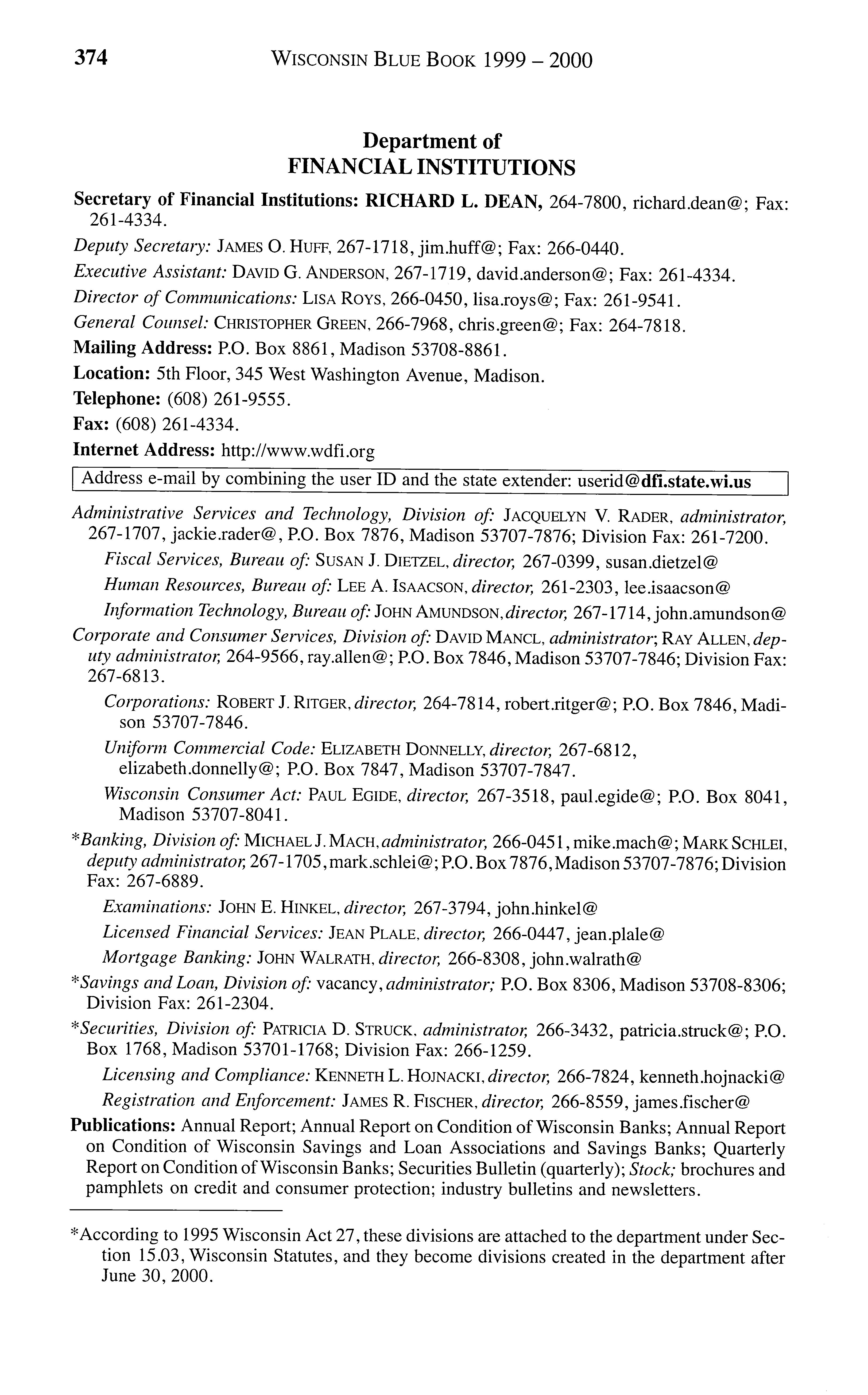 374 WISCONSIN BLUE BOOK 1999 – 2000

Department of
FINANCIAL INSTITUTIONS

Secretary of Financial Institutions: RICHARD L. DEAN, 264-7800, richard.dean@; Fax: 261-4334.

Deputy Secretary: JAMES O. HUFF, 267-1718, jim.huff@; Fax: 266-0440.

Executive Assistant: DAVID G. ANDERSON, 267-1719, david.anderson@; Fax: 261-4334.

Director of Communications: LISA ROYS, 266-0450, lisa.roys@; Fax: 261-9541.

General Counsel: CHRISTOPHER GREEN, 266-7968, chris.green@; Fax: 264-7818.

Mailing Address: P.O. Box 8861, Madison 53708-8861.

Location: 5th Floor, 345 West Washington Avenue, Madison.

Telephone: (608) 261-9555.

Fax: (608) 261-4334.

Internet Address: http://www.wdfi.org

Address e-mail by combining the user ID and the state extender: userid@dfi.state.wi.us

Administrative Services and Technology, Division of: JACQUELYN V. RADER, administrator, 267-1707, jackie.rader@, P.O. Box 7876, Madison 53707-7876; Division Fax: 261-7200.

Fiscal Services, Bureau of: SUSAN J. DIETZEL, director, 267-0399, susan.dietzel@

Human Resources, Bureau of: LEE A. ISAACSON, director, 261-2303, lee.isaacson@

Information Technology, Bureau of: JOHN AMUNDSON, director, 267-1714, john.amundson@

Corporate and Consumer Services, Division of: DAVID MANCL, administrator; RAY ALLEN, deputy administrator, 264-9566, ray.allen@; P.O. Box 7846, Madison 53707-7846; Division Fax: 267-6813.

Corporations: ROBERT J. RITGER, director, 264-7814, robert.ritger@; P.O. Box 7846, Madison 53707-7846.

Uniform Commercial Code: ELIZABETH DONNELLY, director, 267-6812, elizabeth.donnelly@; P.O. Box 7847, Madison 53707-7847.

Wisconsin Consumer Act: PAUL EGIDE, director, 267-3518, paul.egide@; P.O. Box 8041, Madison 53707-8041.

*Banking, Division of: MICHAEL J. MACH, administrator, 266-0451, mike.mach@; MARK SCHLEI, deputy administrator, 267-1705, mark.schlei@; P.O. Box 7876, Madison 53707-7876; Division Fax: 267-6889.

Examinations: JOHN E. HINKEL, director, 267-3794, john.hinkel@

Licensed Financial Services: JEAN PLALE, director, 266-0447, jean.plale@

Mortgage Banking: JOHN WALRATH, director, 266-8308, john.walrath@

*Savings and Loan, Division of: vacancy, administrator; P.O. Box 8306, Madison 53708-8306; Division Fax: 261-2304.

*Securities, Division of: PATRICIA D. STRUCK, administrator, 266-3432, patricia.struck@; P.O. Box 1768, Madison 53701-1768; Division Fax: 266-1259.

Licensing and Compliance: KENNETH L. HOJNACKI, director, 266-7824, kenneth.hojnacki@

Registration and Enforcement: JAMES R. FISCHER, director, 266-8559, james.fischer@

Publications: Annual Report; Annual Report on Condition of Wisconsin Banks; Annual Report on Condition of Wisconsin Savings and Loan Associations and Savings Banks; Quarterly Report on Condition of Wisconsin Banks; Securities Bulletin (quarterly); Stock; brochures and pamphlets on credit and consumer protection; industry bulletins and newsletters.

*According to 1995 Wisconsin Act 27, these divisions are attached to the department under Section 15.03, Wisconsin Statutes, and they become divisions created in the department after June 30, 2000.